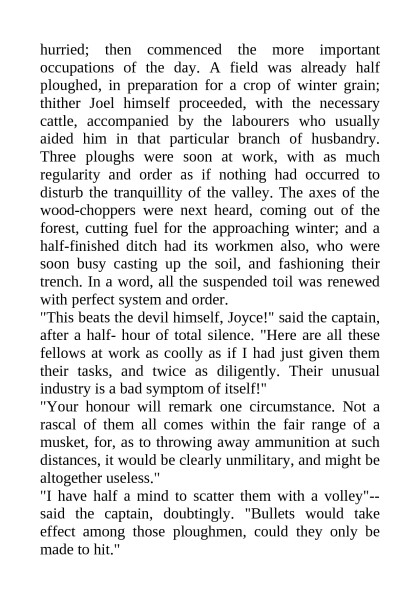 hurried; then commenced the more important occupations of the day. A field was already half ploughed, in preparation for a crop of winter grain; thither Joel himself proceeded, with the necessary cattle, accompanied by the labourers who usually aided him in that particular branch of husbandry. Three ploughs were soon at work, with as much regularity and order as if nothing had occurred to disturb the tranquillity of the valley. The axes of the wood-choppers were next heard, coming out of the forest, cutting fuel for the approaching winter; and a half-finished ditch had its workmen also, who were soon busy casting up the soil, and fashioning their trench. In a word, all the suspended toil was renewed with perfect system and order.
"This beats the devil himself, Joyce!" said the captain, after a half- hour of total silence. "Here are all these fellows at work as coolly as if I had just given them their tasks, and twice as diligently. Their unusual industry is a bad symptom of itself!"
"Your honour will remark one circumstance. Not a rascal of them all comes within the fair range of a musket, for, as to throwing away ammunition at such distances, it would be clearly unmilitary, and might be altogether useless."
"I have half a mind to scatter them with a volley"--said the captain, doubtingly. "Bullets would take effect among those ploughmen, could they only be made to hit."